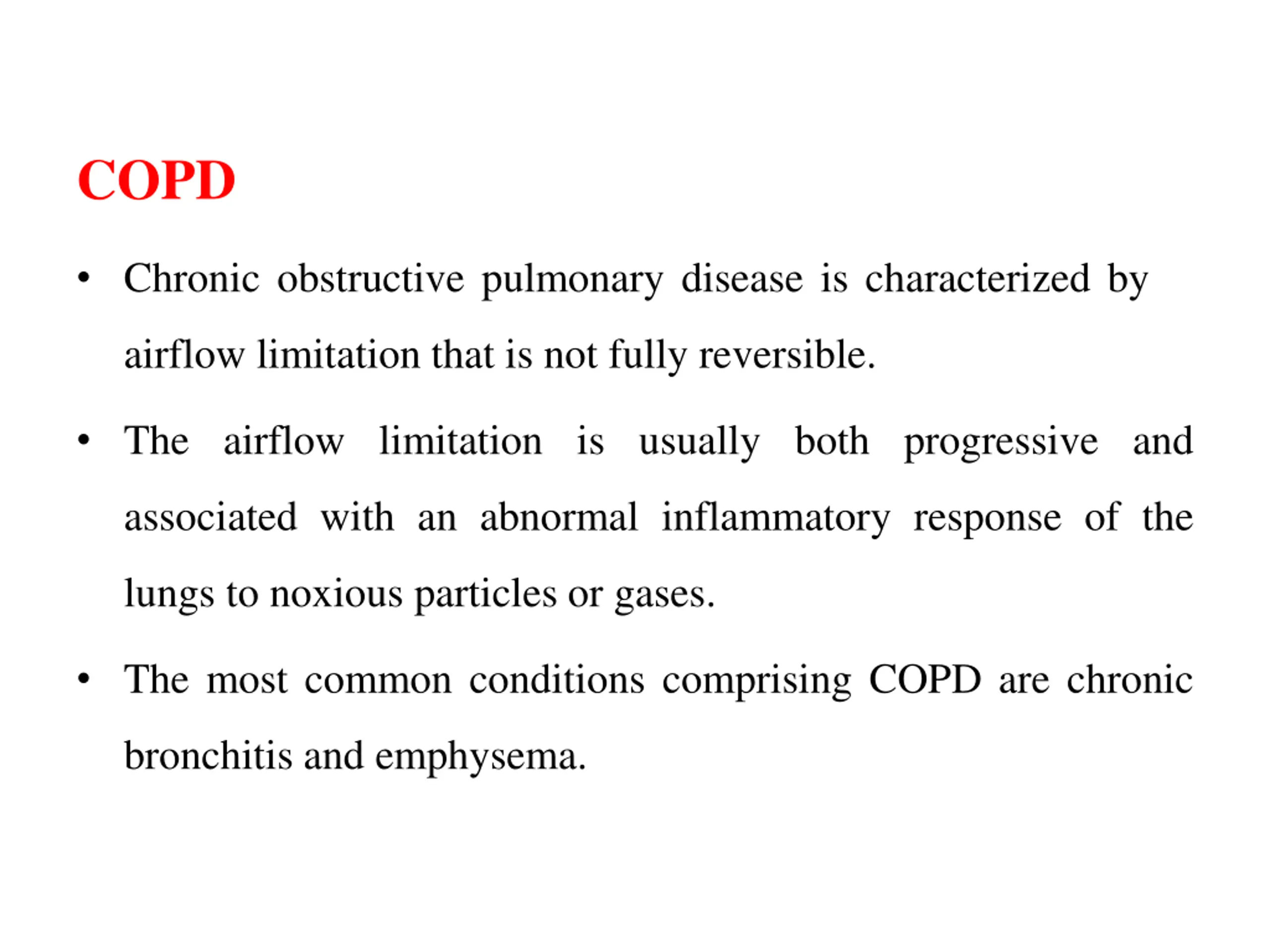 COPD

• Chronic obstructive pulmonary disease is characterized by airflow limitation that is not fully reversible.

• The airflow limitation is usually both progressive and associated with an abnormal inflammatory response of the lungs to noxious particles or gases.

• The most common conditions comprising COPD are chronic bronchitis and emphysema.